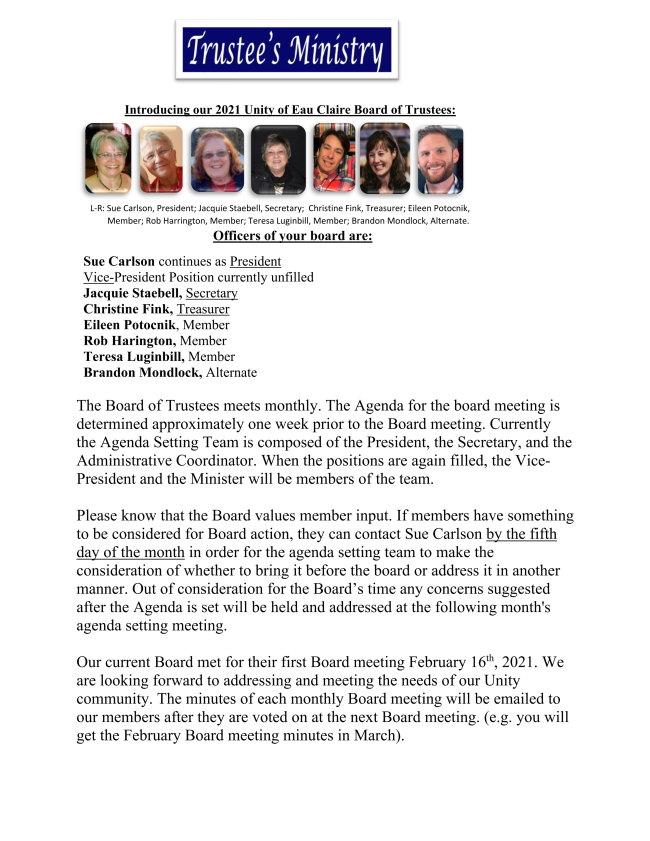 Trustee's Ministry

Introducing our 2021 Unity of Eau Claire Board of Trustees:

L-R: Sue Carlson, President; Jacquie Staebell, Secretary; Christine Fink, Treasurer; Eileen Potocnik, Member; Rob Harrington, Member; Teresa Luginbill, Member; Brandon Mondlock, Alternate.

Officers of your board are:

Sue Carlson continues as President
Vice-President Position currently unfilled
Jacquie Staebell, Secretary
Christine Fink, Treasurer
Eileen Potocnik, Member
Rob Harington, Member
Teresa Luginbill, Member
Brandon Mondlock, Alternate

The Board of Trustees meets monthly. The Agenda for the board meeting is determined approximately one week prior to the Board meeting. Currently the Agenda Setting Team is composed of the President, the Secretary, and the Administrative Coordinator. When the positions are again filled, the Vice-President and the Minister will be members of the team.

Please know that the Board values member input. If members have something to be considered for Board action, they can contact Sue Carlson by the fifth day of the month in order for the agenda setting team to make the consideration of whether to bring it before the board or address it in another manner. Out of consideration for the Board's time any concerns suggested after the Agenda is set will be held and addressed at the following month's agenda setting meeting.

Our current Board met for their first Board meeting February 16$^{th}$, 2021. We are looking forward to addressing and meeting the needs of our Unity community. The minutes of each monthly Board meeting will be emailed to our members after they are voted on at the next Board meeting. (e.g. you will get the February Board meeting minutes in March).